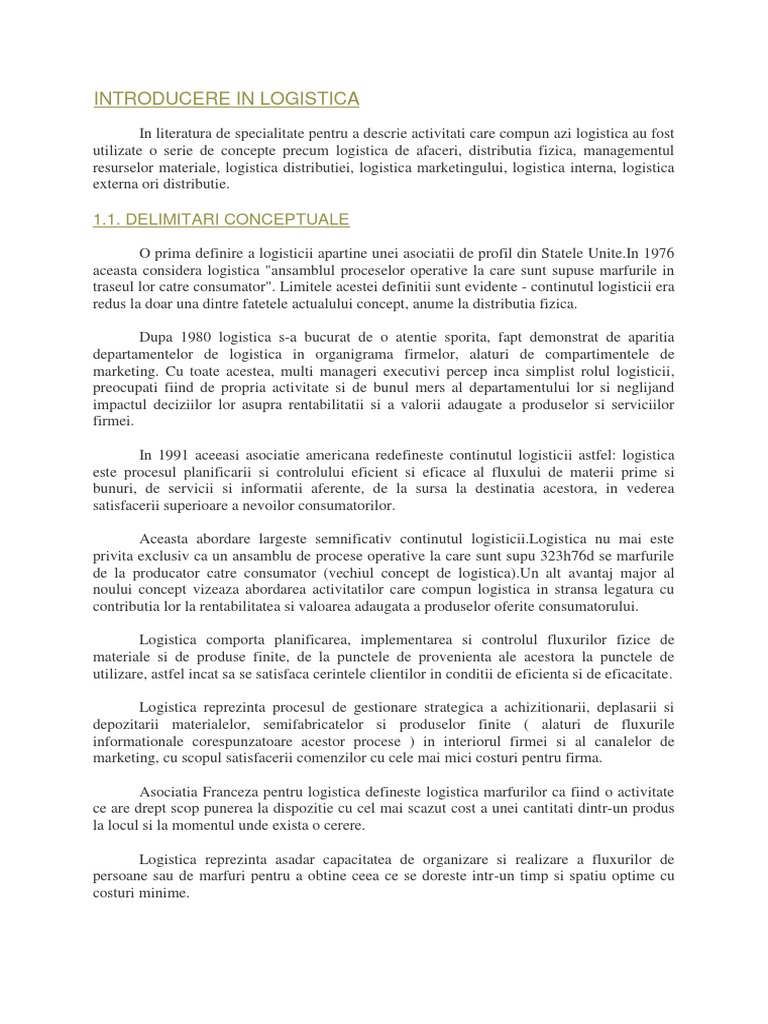 INTRODUCERE IN LOGISTICA

In literatura de specialitate pentru a descrie activitati care compun azi logistica au fost utilizate o serie de concepte precum logistica de afaceri, distributia fizica, managementul resurselor materiale, logistica distributiei, logistica marketingului, logistica interna, logistica externa ori distributie.

1.1. DELIMITARI CONCEPTUALE

O prima definire a logisticii apartine unei asociatii de profil din Statele Unite.In 1976 aceasta considera logistica "ansamblul proceselor operative la care sunt supuse marfurile in traseul lor catre consumator". Limitele acestei definitii sunt evidente - continutul logisticii era redus la doar una dintre fatetele actualului concept, anume la distributia fizica.

Dupa 1980 logistica s-a bucurat de o atentie sporita, fapt demonstrat de aparitia departamentelor de logistica in organigrama firmelor, alaturi de compartimentele de marketing. Cu toate acestea, multi manageri executivi percep inca simplist rolul logisticii, preocupati fiind de propria activitate si de bunul mers al departamentului lor si neglijand impactul deciziilor lor asupra rentabilitatii si a valorii adaugate a produselor si serviciilor firmei.

In 1991 aceeasi asociatie americana redefineste continutul logisticii astfel: logistica este procesul planificarii si controlului eficient si eficace al fluxului de materii prime si bunuri, de servicii si informatii aferente, de la sursa la destinatia acestora, in vederea satisfacerii superioare a nevoilor consumatorilor.

Aceasta abordare largeste semnificativ continutul logisticii.Logistica nu mai este privita exclusiv ca un ansamblu de procese operative la care sunt supu 323h76d se marfurile de la producator catre consumator (vechiul concept de logistica).Un alt avantaj major al noului concept vizeaza abordarea activitatilor care compun logistica in stransa legatura cu contributia lor la rentabilitatea si valoarea adaugata a produselor oferite consumatorului.

Logistica comporta planificarea, implementarea si controlul fluxurilor fizice de materiale si de produse finite, de la punctele de provenienta ale acestora la punctele de utilizare, astfel incat sa se satisfaca cerintele clientilor in conditii de eficienta si de eficacitate.

Logistica reprezinta procesul de gestionare strategica a achizitionarii, deplasarii si depozitarii materialelor, semifabricatelor si produselor finite ( alaturi de fluxurile informationale corespunzatoare acestor procese ) in interiorul firmei si al canalelor de marketing, cu scopul satisfacerii comenzilor cu cele mai mici costuri pentru firma.

Asociatia Franceza pentru logistica defineste logistica marfurilor ca fiind o activitate ce are drept scop punerea la dispozitie cu cel mai scazut cost a unei cantitati dintr-un produs la locul si la momentul unde exista o cerere.

Logistica reprezinta asadar capacitatea de organizare si realizare a fluxurilor de persoane sau de marfuri pentru a obtine ceea ce se doreste intr-un timp si spatiu optime cu costuri minime.